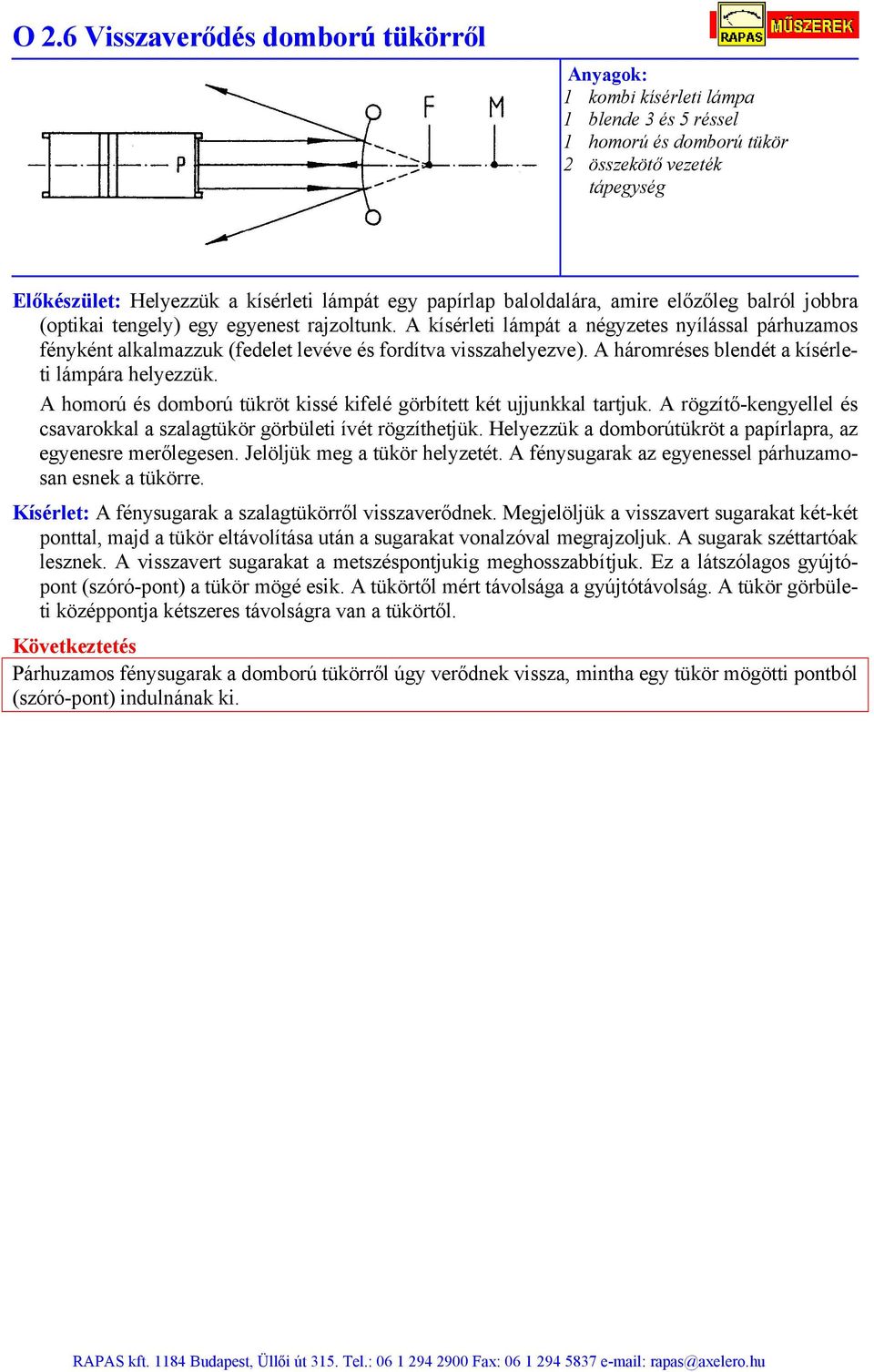 O 2.6 Visszaverődés domború tükörről

RAPAS MŰSZEREK

P F M

Anyagok:
1 kombi kísérleti lámpa
1 blende 3 és 5 réssel
1 homorú és domború tükör
2 összekötő vezeték
tápegység

Előkészület: Helyezzük a kísérleti lámpát egy papírlap baloldalára, amire előzőleg balról jobbra (optikai tengely) egy egyenest rajzoltunk. A kísérleti lámpát a négyzetes nyílással párhuzamos fényként alkalmazzuk (fedelet levéve és fordítva visszahelyezve). A háromréses blendét a kísérleti lámpára helyezzük.

A homorú és domború tükröt kissé kifelé görbített két ujjunkkal tartjuk. A rögzítő-kengyellel és csavarokkal a szalagtükör görbületi ívét rögzíthetjük. Helyezzük a domborútükröt a papírlapra, az egyenesre merőlegesen. Jelöljük meg a tükör helyzetét. A fénysugarak az egyenessel párhuzamosan esnek a tükörre.

Kísérlet: A fénysugarak a szalagtükörről visszaverődnek. Megjelöljük a visszavert sugarakat két-két ponttal, majd a tükör eltávolítása után a sugarakat vonalzóval megrajzoljuk. A sugarak széttartóak lesznek. A visszavert sugarakat a metszéspontjukig meghosszabbítjuk. Ez a látszólagos gyújtópont (szóró-pont) a tükör mögé esik. A tükörtől mért távolsága a gyújtótávolság. A tükör görbületi középpontja kétszeres távolságra van a tükörtől.

Következtetés

Párhuzamos fénysugarak a domború tükörről úgy verődnek vissza, mintha egy tükör mögötti pontból (szóró-pont) indulnának ki.

RAPAS kft. 1184 Budapest, Üllői út 315. Tel.: 06 1 294 2900 Fax: 06 1 294 5837 e-mail: rapas@axelero.hu